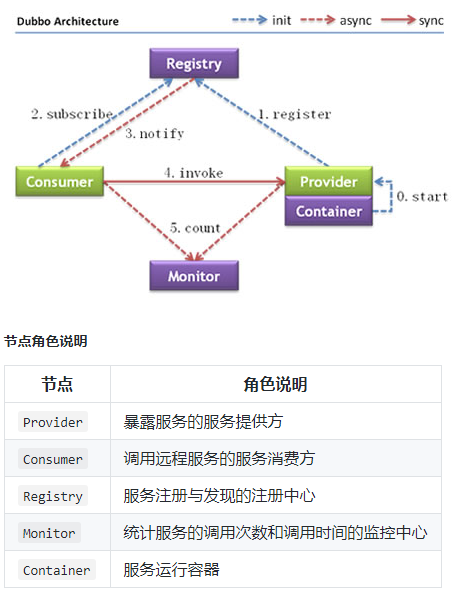 Dubbo Architecture
init
async
sync

Registry
2. subscribe
3. notify
1. register
Consumer
4. invoke
Provider
Container
0. start
5. count
Monitor

节点角色说明

| 节点 | 角色说明 |
|---|---|
| Provider | 暴露服务的服务提供方 |
| Consumer | 调用远程服务的服务消费方 |
| Registry | 服务注册与发现的注册中心 |
| Monitor | 统计服务的调用次数和调用时间的监控中心 |
| Container | 服务运行容器 |